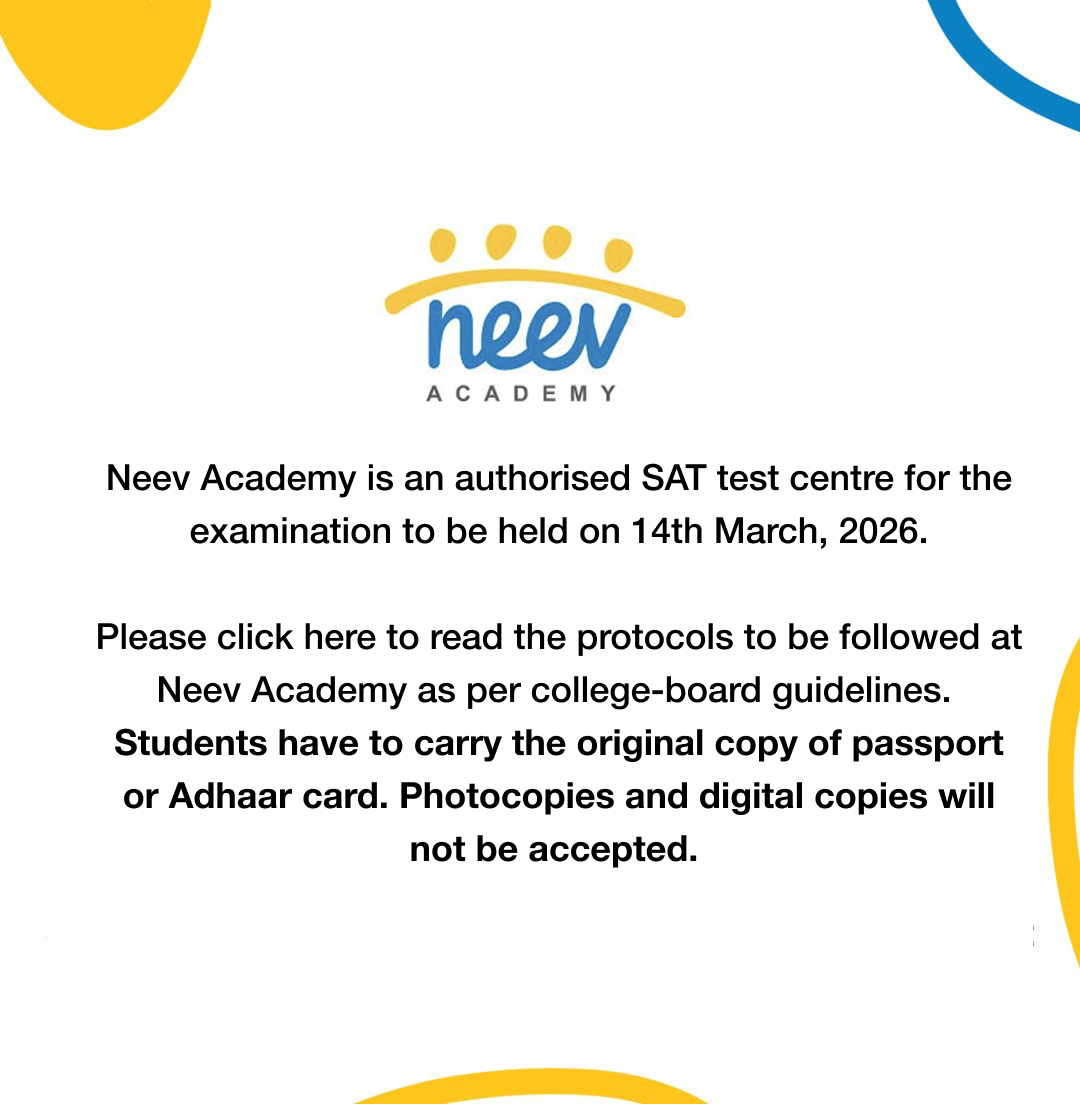 neev
ACADEMY

Neev Academy is an authorised SAT test centre for the examination to be held on 14th March, 2026.

Please click here to read the protocols to be followed at Neev Academy as per college-board guidelines.
Students have to carry the original copy of passport or Adhaar card. Photocopies and digital copies will not be accepted.